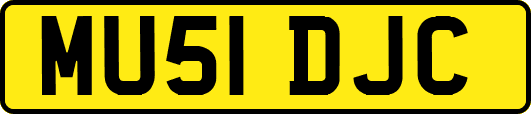 MU51 DJC